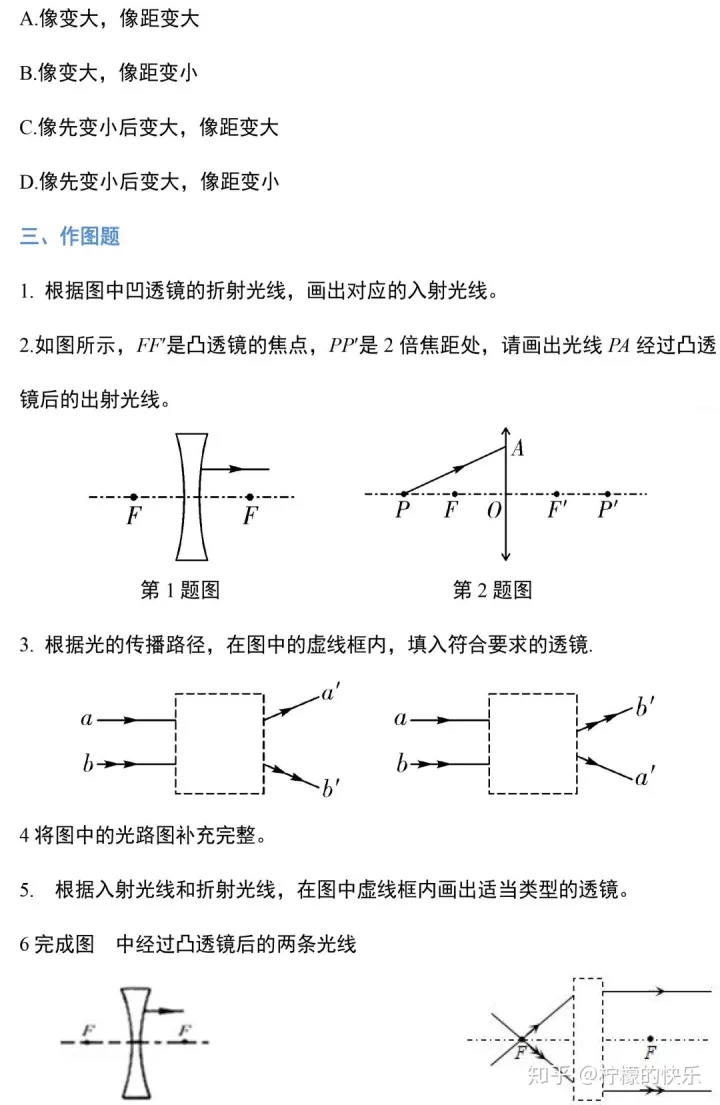 A.像变大，像距变大

B.像变大，像距变小

C.像先变小后变大，像距变大

D.像先变小后变大，像距变小

三、作图题

1. 根据图中凹透镜的折射光线，画出对应的入射光线。

2.如图所示，$FF'$是凸透镜的焦点，$PP'$是 2 倍焦距处，请画出光线 $PA$ 经过凸透镜后的出射光线。

$F$ $F$

第 1 题图

$A$ $P$ $F$ $O$ $F'$ $P'$

第 2 题图

3. 根据光的传播路径，在图中的虚线框内，填入符合要求的透镜.

$a$ $b$ $a'$ $b'$

$a$ $b$ $b'$ $a'$

4 将图中的光路图补充完整。

5. 根据入射光线和折射光线，在图中虚线框内画出适当类型的透镜。

6 完成图 中经过凸透镜后的两条光线

$F$ $F$

$F$ $F$

知乎 @柠檬的快乐